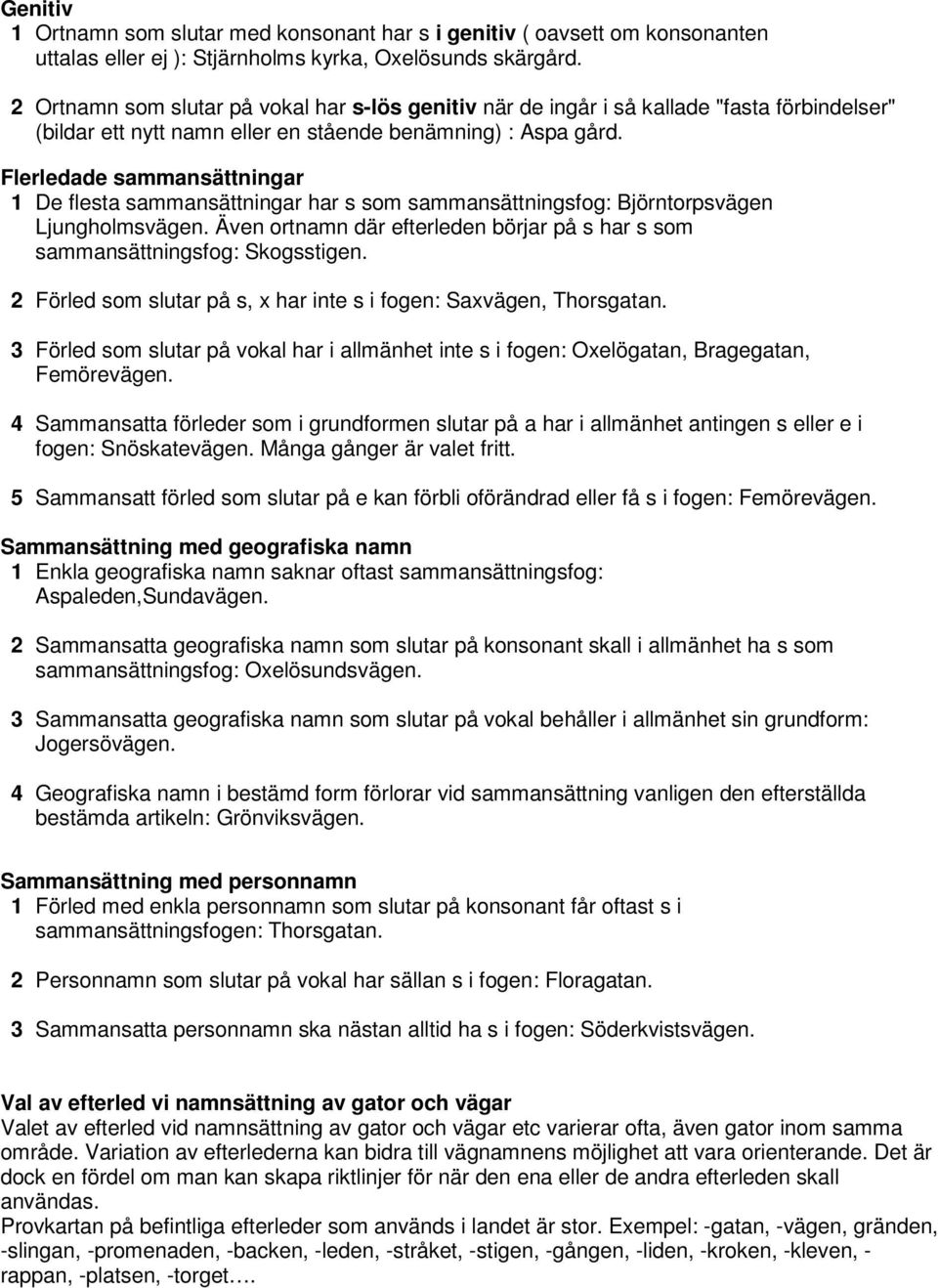 Genitiv
1 Ortnamn som slutar med konsonant har s i genitiv ( oavsett om konsonanten uttalas eller ej ): Stjärnholms kyrka, Oxelösunds skärgård.

2 Ortnamn som slutar på vokal har s-lös genitiv när de ingår i så kallade "fasta förbindelser" (bildar ett nytt namn eller en stående benämning) : Aspa gård.

Flerledade sammansättningar
1 De flesta sammansättningar har s som sammansättningsfog: Björntorpsvägen Ljungholmsvägen. Även ortnamn där efterleden börjar på s har s som sammansättningsfog: Skogsstigen.

2 Förled som slutar på s, x har inte s i fogen: Saxvägen, Thorsgatan.

3 Förled som slutar på vokal har i allmänhet inte s i fogen: Oxelögatan, Bragegatan, Femörevägen.

4 Sammansatta förleder som i grundformen slutar på a har i allmänhet antingen s eller e i fogen: Snöskatevägen. Många gånger är valet fritt.

5 Sammansatt förled som slutar på e kan förbli oförändrad eller få s i fogen: Femörevägen.

Sammansättning med geografiska namn
1 Enkla geografiska namn saknar oftast sammansättningsfog: Aspaleden,Sundavägen.

2 Sammansatta geografiska namn som slutar på konsonant skall i allmänhet ha s som sammansättningsfog: Oxelösundsvägen.

3 Sammansatta geografiska namn som slutar på vokal behåller i allmänhet sin grundform: Jogersövägen.

4 Geografiska namn i bestämd form förlorar vid sammansättning vanligen den efterställda bestämda artikeln: Grönviksvägen.

Sammansättning med personnamn
1 Förled med enkla personnamn som slutar på konsonant får oftast s i sammansättningsfogen: Thorsgatan.

2 Personnamn som slutar på vokal har sällan s i fogen: Floragatan.

3 Sammansatta personnamn ska nästan alltid ha s i fogen: Söderkvistsvägen.

Val av efterled vi namnsättning av gator och vägar
Valet av efterled vid namnsättning av gator och vägar etc varierar ofta, även gator inom samma område. Variation av efterlederna kan bidra till vägnamnens möjlighet att vara orienterande. Det är dock en fördel om man kan skapa riktlinjer för när den ena eller de andra efterleden skall användas.
Provkartan på befintliga efterleder som används i landet är stor. Exempel: -gatan, -vägen, gränden, -slingan, -promenaden, -backen, -leden, -stråket, -stigen, -gången, -liden, -kroken, -kleven, -rappan, -platsen, -torget….